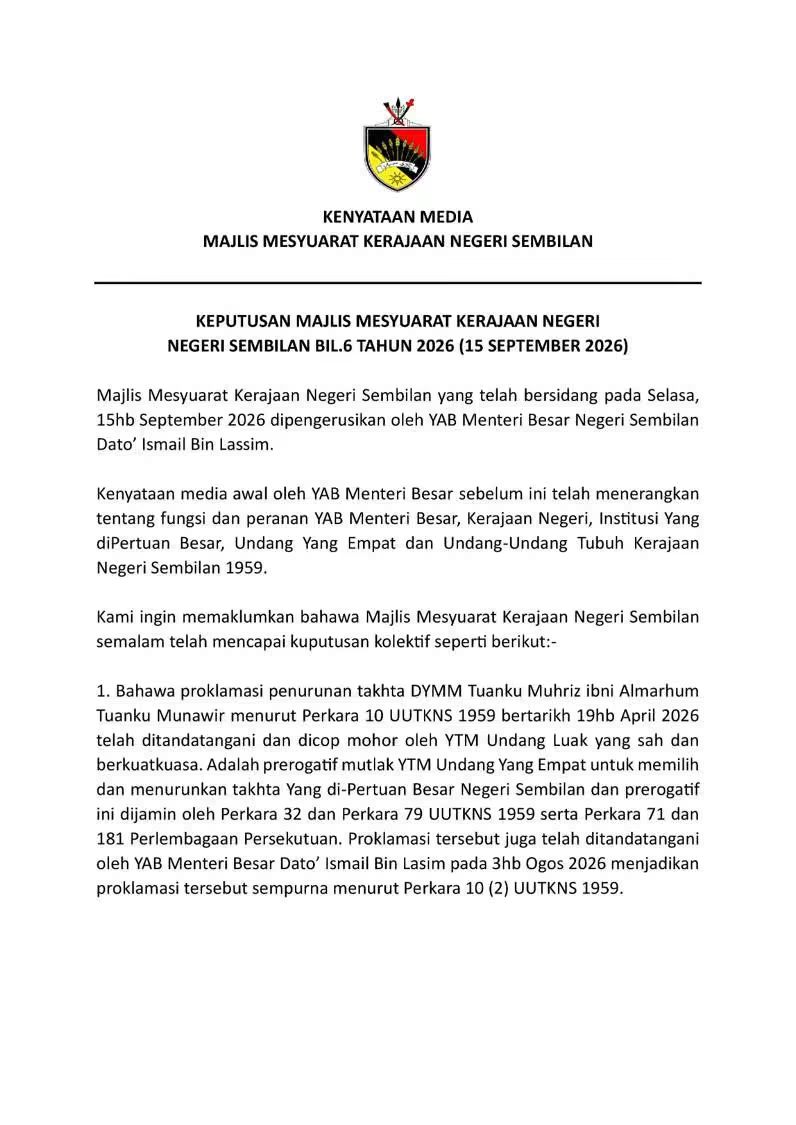 KENYATAAN MEDIA
MAJLIS MESYUARAT KERAJAAN NEGERI SEMBILAN

KEPUTUSAN MAJLIS MESYUARAT KERAJAAN NEGERI
NEGERI SEMBILAN BIL.6 TAHUN 2026 (15 SEPTEMBER 2026)

Majlis Mesyuarat Kerajaan Negeri Sembilan yang telah bersidang pada Selasa, 15hb September 2026 dipengerusikan oleh YAB Menteri Besar Negeri Sembilan Dato' Ismail Bin Lassim.

Kenyataan media awal oleh YAB Menteri Besar sebelum ini telah menerangkan tentang fungsi dan peranan YAB Menteri Besar, Kerajaan Negeri, Institusi Yang diPertuan Besar, Undang Yang Empat dan Undang-Undang Tubuh Kerajaan Negeri Sembilan 1959.

Kami ingin memaklumkan bahawa Majlis Mesyuarat Kerajaan Negeri Sembilan semalam telah mencapai kuputusan kolektif seperti berikut:-

1. Bahawa proklamasi penurunan takhta DYMM Tuanku Muhriz ibni Almarhum Tuanku Munawir menurut Perkara 10 UUTKNS 1959 bertarikh 19hb April 2026 telah ditandatangani dan dicop mohor oleh YTM Undang Luak yang sah dan berkuatkuasa. Adalah prerogatif mutlak YTM Undang Yang Empat untuk memilih dan menurunkan takhta Yang di-Pertuan Besar Negeri Sembilan dan prerogatif ini dijamin oleh Perkara 32 dan Perkara 79 UUTKNS 1959 serta Perkara 71 dan 181 Perlembagaan Persekutuan. Proklamasi tersebut juga telah ditandatangani oleh YAB Menteri Besar Dato' Ismail Bin Lasim pada 3hb Ogos 2026 menjadikan proklamasi tersebut sempurna menurut Perkara 10 (2) UUTKNS 1959.